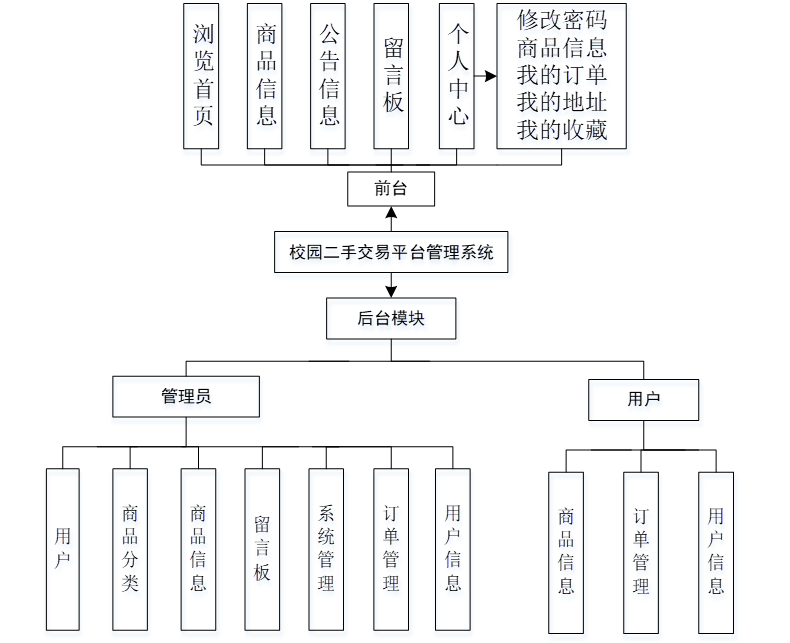 浏览首页

商品信息

公告信息

留言板

个人中心

修改密码
商品信息
我的订单
我的地址
我的收藏

前台

校园二手交易平台管理系统

后台模块

管理员

用户

用户

商品分类

商品信息

留言板

系统管理

订单管理

用户信息

商品信息

订单管理

用户信息